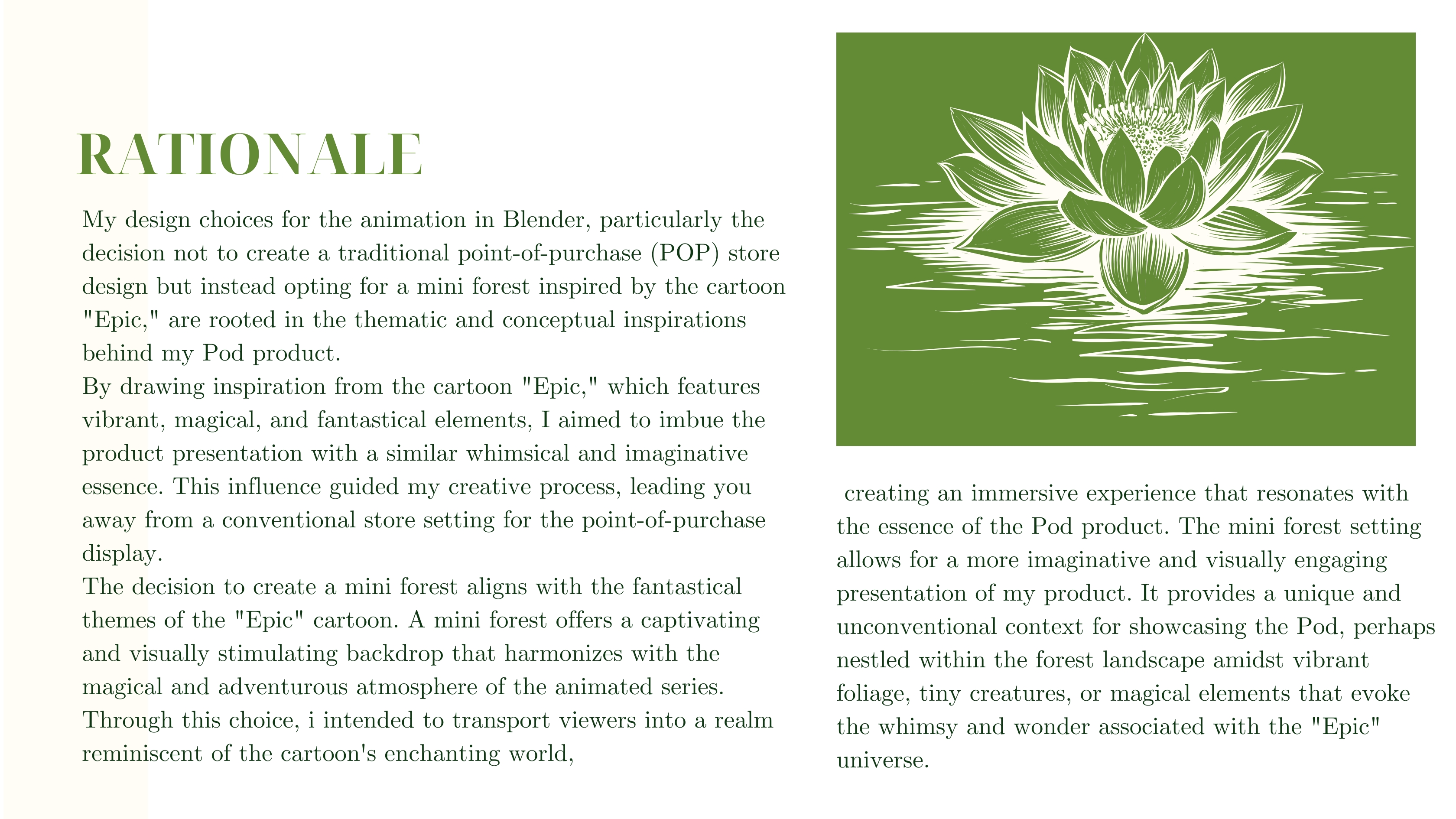 RATIONALE

My design choices for the animation in Blender, particularly the decision not to create a traditional point-of-purchase (POP) store design but instead opting for a mini forest inspired by the cartoon "Epic," are rooted in the thematic and conceptual inspirations behind my Pod product.

By drawing inspiration from the cartoon "Epic," which features vibrant, magical, and fantastical elements, I aimed to imbue the product presentation with a similar whimsical and imaginative essence. This influence guided my creative process, leading you away from a conventional store setting for the point-of-purchase display.

The decision to create a mini forest aligns with the fantastical themes of the "Epic" cartoon. A mini forest offers a captivating and visually stimulating backdrop that harmonizes with the magical and adventurous atmosphere of the animated series. Through this choice, i intended to transport viewers into a realm reminiscent of the cartoon's enchanting world,

creating an immersive experience that resonates with the essence of the Pod product. The mini forest setting allows for a more imaginative and visually engaging presentation of my product. It provides a unique and unconventional context for showcasing the Pod, perhaps nestled within the forest landscape amidst vibrant foliage, tiny creatures, or magical elements that evoke the whimsy and wonder associated with the "Epic" universe.